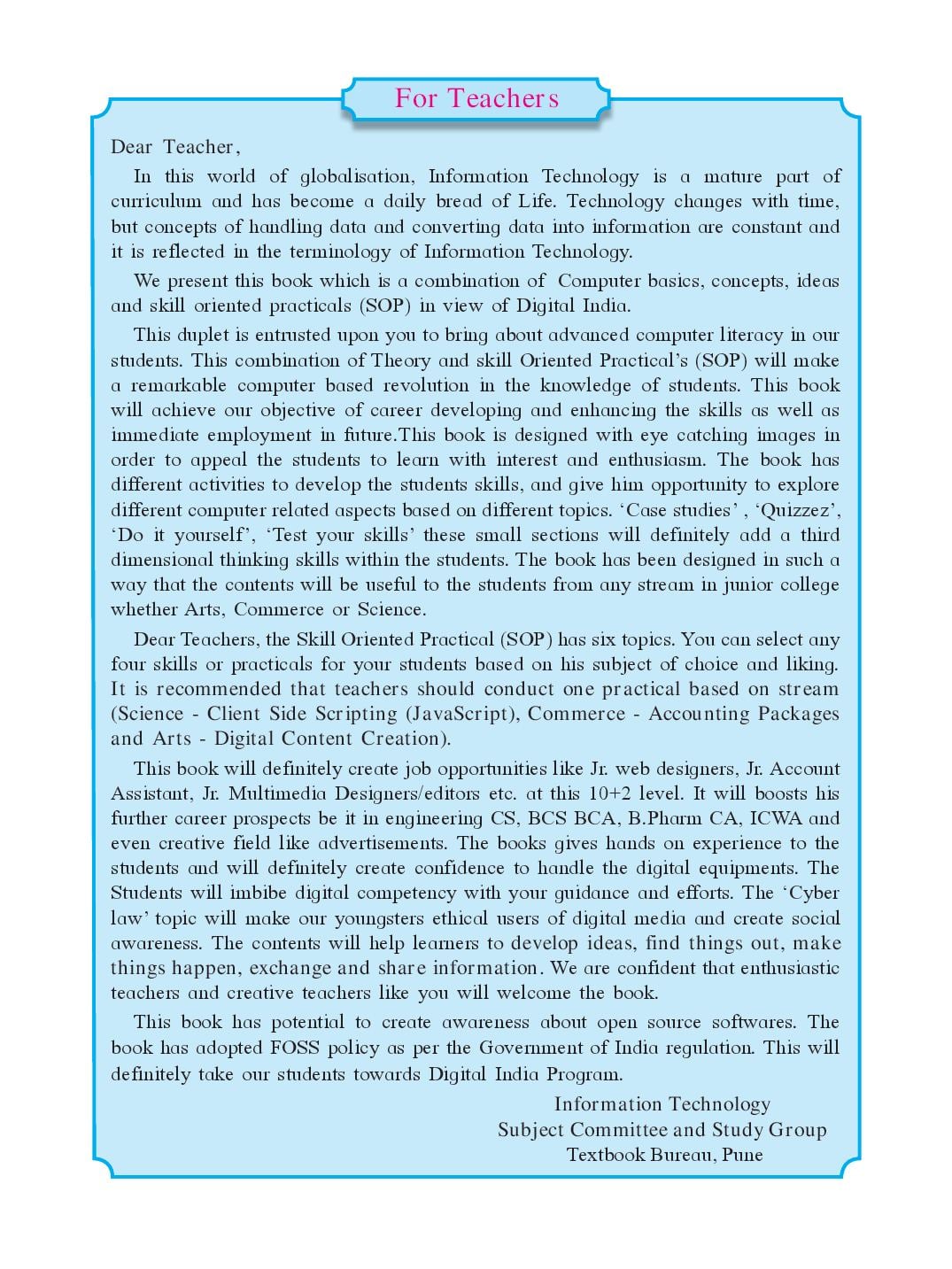 For Teachers

Dear Teacher,

In this world of globalisation, Information Technology is a mature part of curriculum and has become a daily bread of Life. Technology changes with time, but concepts of handling data and converting data into information are constant and it is reflected in the terminology of Information Technology.

We present this book which is a combination of Computer basics, concepts, ideas and skill oriented practicals (SOP) in view of Digital India.

This duplet is entrusted upon you to bring about advanced computer literacy in our students. This combination of Theory and skill Oriented Practical's (SOP) will make a remarkable computer based revolution in the knowledge of students. This book will achieve our objective of career developing and enhancing the skills as well as immediate employment in future.This book is designed with eye catching images in order to appeal the students to learn with interest and enthusiasm. The book has different activities to develop the students skills, and give him opportunity to explore different computer related aspects based on different topics. 'Case studies' , 'Quizzez', 'Do it yourself', 'Test your skills' these small sections will definitely add a third dimensional thinking skills within the students. The book has been designed in such a way that the contents will be useful to the students from any stream in junior college whether Arts, Commerce or Science.

Dear Teachers, the Skill Oriented Practical (SOP) has six topics. You can select any four skills or practicals for your students based on his subject of choice and liking. It is recommended that teachers should conduct one practical based on stream (Science - Client Side Scripting (JavaScript), Commerce - Accounting Packages and Arts - Digital Content Creation).

This book will definitely create job opportunities like Jr. web designers, Jr. Account Assistant, Jr. Multimedia Designers/editors etc. at this 10+2 level. It will boosts his further career prospects be it in engineering CS, BCS BCA, B.Pharm CA, ICWA and even creative field like advertisements. The books gives hands on experience to the students and will definitely create confidence to handle the digital equipments. The Students will imbibe digital competency with your guidance and efforts. The 'Cyber law' topic will make our youngsters ethical users of digital media and create social awareness. The contents will help learners to develop ideas, find things out, make things happen, exchange and share information. We are confident that enthusiastic teachers and creative teachers like you will welcome the book.

This book has potential to create awareness about open source softwares. The book has adopted FOSS policy as per the Government of India regulation. This will definitely take our students towards Digital India Program.

Information Technology
Subject Committee and Study Group
Textbook Bureau, Pune